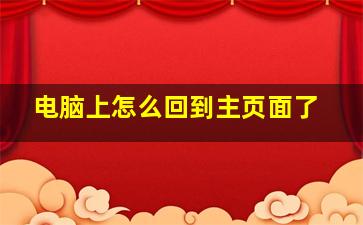 电脑上怎么回到主页面了